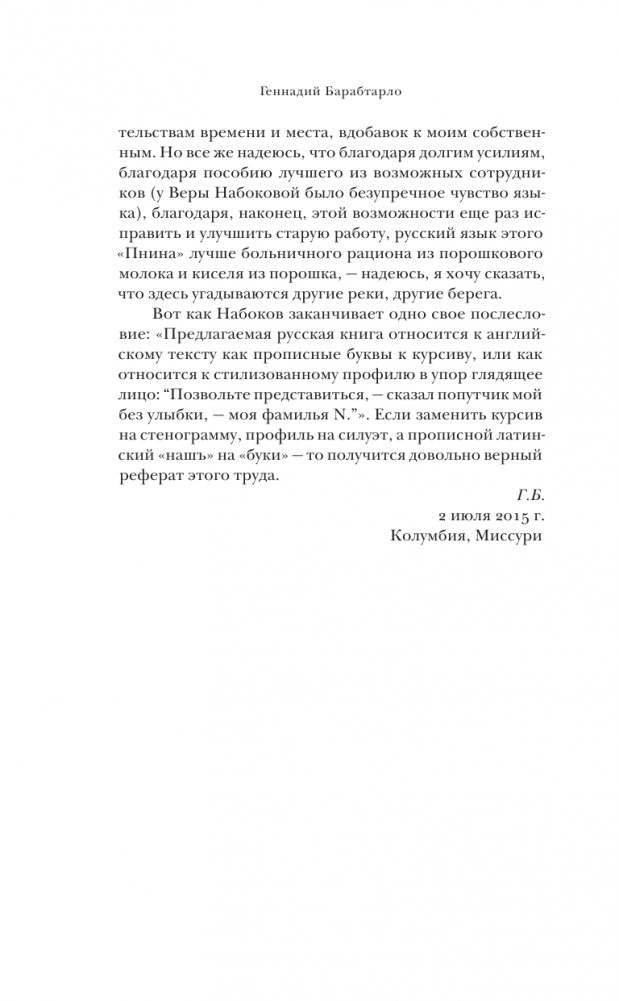 Геннадий Барабтарло

тельствам времени и места, вдобавок к моим собственным. Но все же надеюсь, что благодаря долгим усилиям, благодаря пособию лучшего из возможных сотрудников (у Веры Набоковой было безупречное чувство языка), благодаря, наконец, этой возможности еще раз исправить и улучшить старую работу, русский язык этого «Пнина» лучше больничного рациона из порошкового молока и киселя из порошка, — надеюсь, я хочу сказать, что здесь угадываются другие реки, другие берега.

Вот как Набоков заканчивает одно свое послесловие: «Предлагаемая русская книга относится к английскому тексту как прописные буквы к курсиву, или как относится к стилизованному профилю в упор глядящее лицо: “Позвольте представиться, — сказал попутчик мой без улыбки, — моя фамилья N.”». Если заменить курсив на стенограмму, профиль на силуэт, а прописной латинский «нашъ» на «буки» — то получится довольно верный реферат этого труда.

Г.Б.
2 июля 2015 г.
Колумбия, Миссури